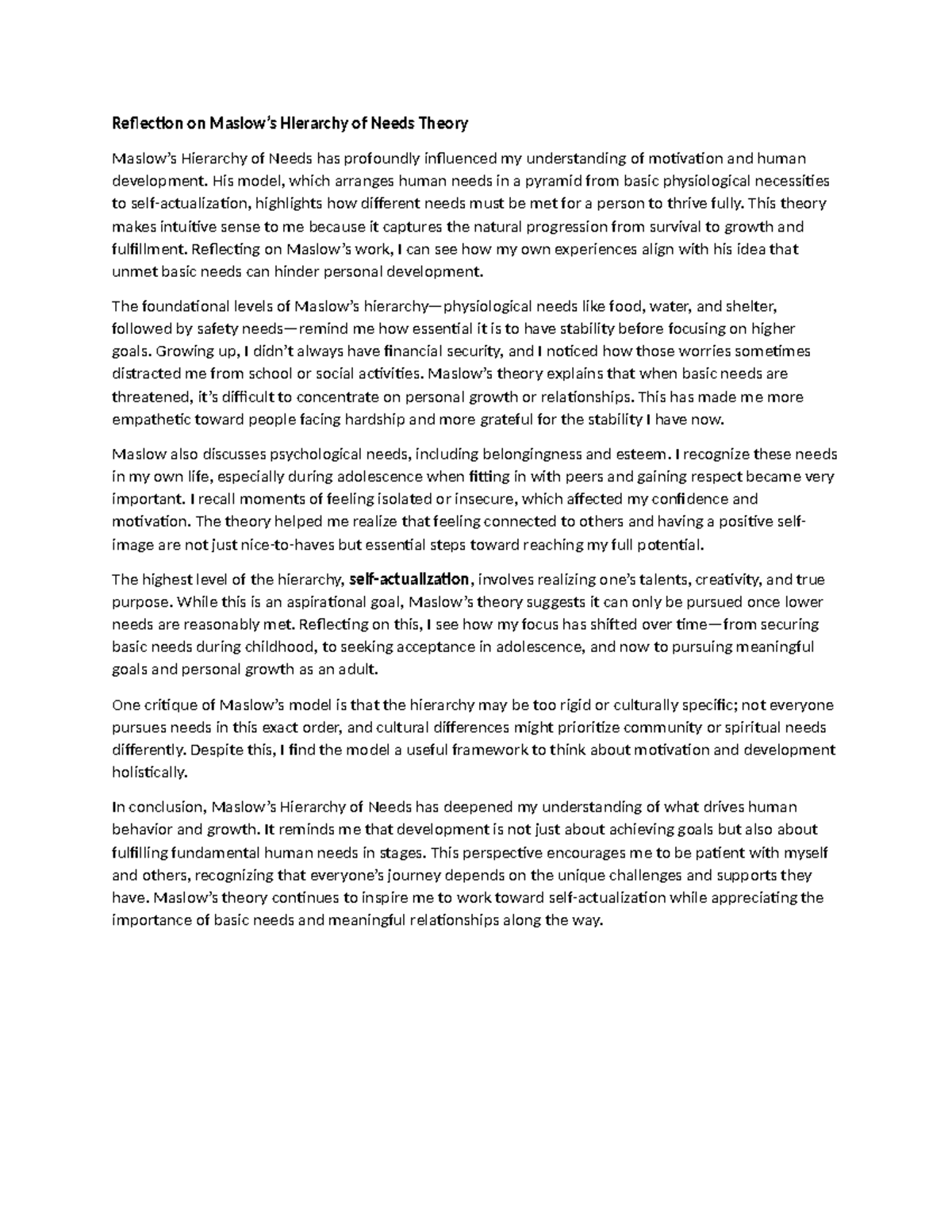 Reflection on Maslow's Hierarchy of Needs Theory

Maslow's Hierarchy of Needs has profoundly influenced my understanding of motivation and human development. His model, which arranges human needs in a pyramid from basic physiological necessities to self-actualization, highlights how different needs must be met for a person to thrive fully. This theory makes intuitive sense to me because it captures the natural progression from survival to growth and fulfillment. Reflecting on Maslow's work, I can see how my own experiences align with his idea that unmet basic needs can hinder personal development.

The foundational levels of Maslow's hierarchy—physiological needs like food, water, and shelter, followed by safety needs—remind me how essential it is to have stability before focusing on higher goals. Growing up, I didn't always have financial security, and I noticed how those worries sometimes distracted me from school or social activities. Maslow's theory explains that when basic needs are threatened, it's difficult to concentrate on personal growth or relationships. This has made me more empathetic toward people facing hardship and more grateful for the stability I have now.

Maslow also discusses psychological needs, including belongingness and esteem. I recognize these needs in my own life, especially during adolescence when fitting in with peers and gaining respect became very important. I recall moments of feeling isolated or insecure, which affected my confidence and motivation. The theory helped me realize that feeling connected to others and having a positive self-image are not just nice-to-haves but essential steps toward reaching my full potential.

The highest level of the hierarchy, self-actualization, involves realizing one's talents, creativity, and true purpose. While this is an aspirational goal, Maslow's theory suggests it can only be pursued once lower needs are reasonably met. Reflecting on this, I see how my focus has shifted over time—from securing basic needs during childhood, to seeking acceptance in adolescence, and now to pursuing meaningful goals and personal growth as an adult.

One critique of Maslow's model is that the hierarchy may be too rigid or culturally specific; not everyone pursues needs in this exact order, and cultural differences might prioritize community or spiritual needs differently. Despite this, I find the model a useful framework to think about motivation and development holistically.

In conclusion, Maslow's Hierarchy of Needs has deepened my understanding of what drives human behavior and growth. It reminds me that development is not just about achieving goals but also about fulfilling fundamental human needs in stages. This perspective encourages me to be patient with myself and others, recognizing that everyone's journey depends on the unique challenges and supports they have. Maslow's theory continues to inspire me to work toward self-actualization while appreciating the importance of basic needs and meaningful relationships along the way.